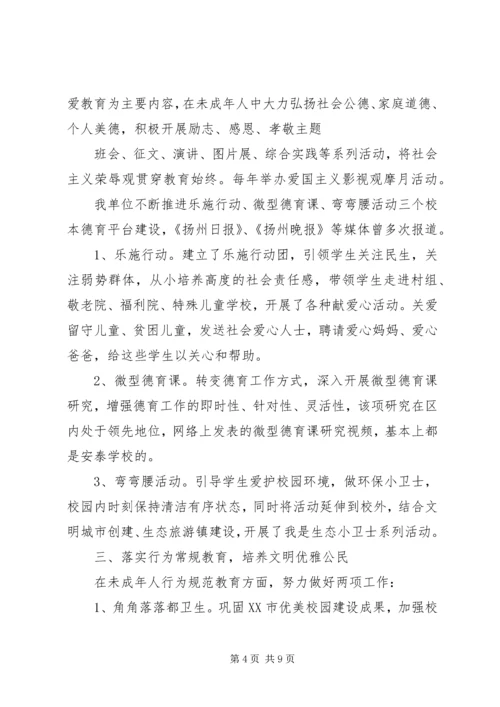 爱教育为主要内容，在未成年人中大力弘扬社会公德、家庭道德、个人美德，积极开展励志、感恩、孝敬主题

班会、征文、演讲、图片展、综合实践等系列活动，将社会主义荣辱观贯穿教育始终。每年举办爱国主义影视观摩月活动。

我单位不断推进乐施行动、微型德育课、弯弯腰活动三个校本德育平台建设，《扬州日报》、《扬州晚报》等媒体曾多次报道。

1、乐施行动。建立了乐施行动团，引领学生关注民生，关注弱势群体，从小培养高度的社会责任感，带领学生走进村组、敬老院、福利院、特殊儿童学校，开展了各种献爱心活动。关爱留守儿童、贫困儿童，发送社会爱心人士，聘请爱心妈妈、爱心爸爸，给这些学生以关心和帮助。

2、微型德育课。转变德育工作方式，深入开展微型德育课研究，增强德育工作的即时性、针对性、灵活性，该项研究在区内处于领先地位，网络上发表的微型德育课研究视频，基本上都是安泰学校的。

3、弯弯腰活动。引导学生爱护校园环境，做环保小卫士，校园内时刻保持清洁有序状态，同时将活动延伸到校外，结合文明城市创建、生态旅游镇建设，开展了我是生态小卫士系列活动。

三、落实行为常规教育，培养文明优雅公民

在未成年人行为规范教育方面，努力做好两项工作：

1、角角落落都卫生。巩固XX市优美校园建设成果，加强校

第4页 共9页